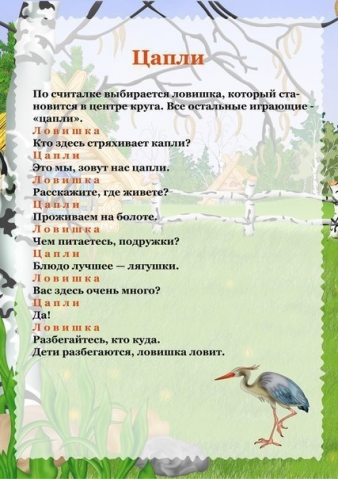 Цапли

По считалке выбирается ловишка, который становится в центре круга. Все остальные играющие - «цапли».
Ловишка
Кто здесь стряхивает капли?
Цапли
Это мы, зовут нас цапли.
Ловишка
Расскажите, где живете?
Цапли
Проживаем на болоте.
Ловишка
Чем питаетесь, подружки?
Цапли
Блюдо лучшее — лягушки.
Ловишка
Вас здесь очень много?
Цапли
Да!
Ловишка
Разбегайтесь, кто куда.
Дети разбегаются, ловишка ловит.